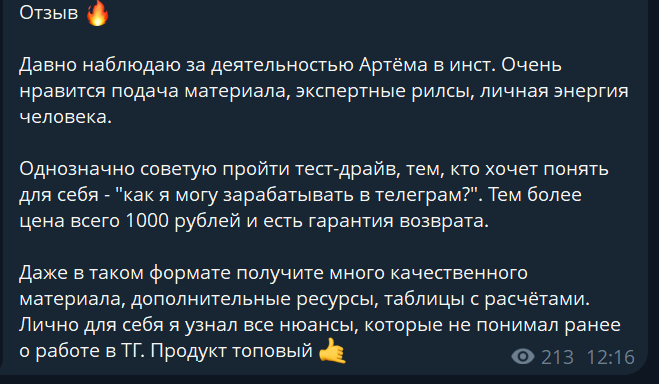 Отзыв 🔥

Давно наблюдаю за деятельностью Артёма в инст. Очень нравится подача материала, экспертные рилсы, личная энергия человека.

Однозначно советую пройти тест-драйв, тем, кто хочет понять для себя - "как я могу зарабатывать в телеграм?". Тем более цена всего 1000 рублей и есть гарантия возврата.

Даже в таком формате получите много качественного материала, дополнительные ресурсы, таблицы с расчётами. Лично для себя я узнал все нюансы, которые не понимал ранее о работе в ТГ. Продукт топовый 🤙

213 12:16